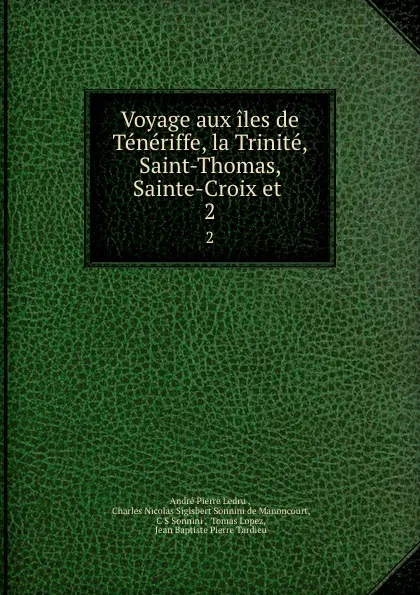 Voyage aux îles de Ténériffe, la Trinité, Saint-Thomas, Sainte-Croix et
2
2

André Pierre Ledru ,
Charles Nicolas Sigisbert Sonnini de Manoncourt,
C S Sonnini , Tomas Lopez,
Jean Baptiste Pierre Tardieu